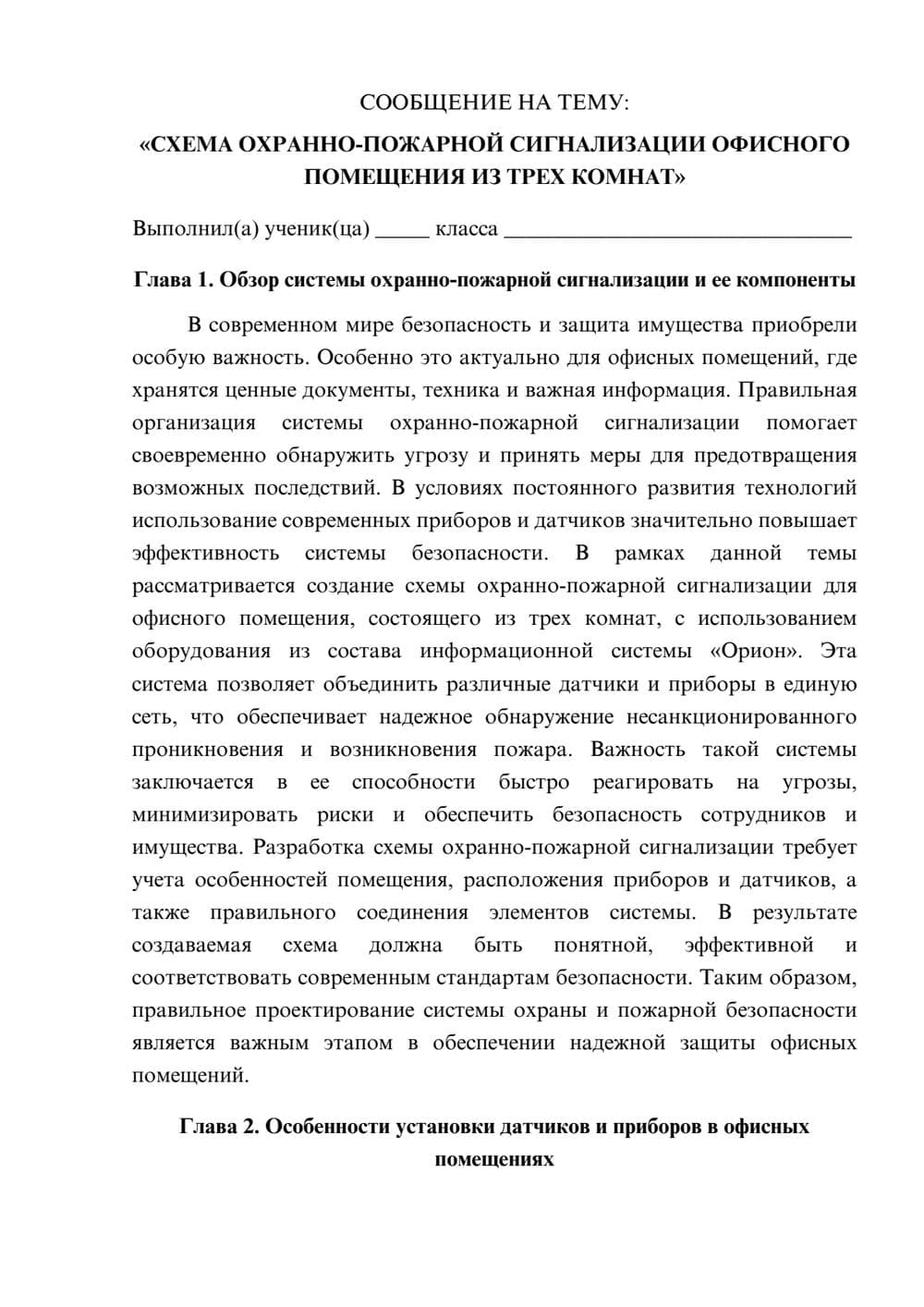 СООБЩЕНИЕ НА ТЕМУ:

«СХЕМА ОХРАННО-ПОЖАРНОЙ СИГНАЛИЗАЦИИ ОФИСНОГО ПОМЕЩЕНИЯ ИЗ ТРЕХ КОМНАТ»

Выполнил(а) ученик(ца) ____ класса ____

Глава 1. Обзор системы охранно-пожарной сигнализации и ее компоненты

В современном мире безопасность и защита имущества приобрели особую важность. Особенно это актуально для офисных помещений, где хранятся ценные документы, техника и важная информация. Правильная организация системы охранно-пожарной сигнализации помогает своевременно обнаружить угрозу и принять меры для предотвращения возможных последствий. В условиях постоянного развития технологий использование современных приборов и датчиков значительно повышает эффективность системы безопасности. В рамках данной темы рассматривается создание схемы охранно-пожарной сигнализации для офисного помещения, состоящего из трех комнат, с использованием оборудования из состава информационной системы «Орион». Эта система позволяет объединить различные датчики и приборы в единую сеть, что обеспечивает надежное обнаружение несанкционированного проникновения и возникновения пожара. Важность такой системы заключается в ее способности быстро реагировать на угрозы, минимизировать риски и обеспечить безопасность сотрудников и имущества. Разработка схемы охранно-пожарной сигнализации требует учета особенностей помещения, расположения приборов и датчиков, а также правильного соединения элементов системы. В результате создаваемая схема должна быть понятной, эффективной и соответствовать современным стандартам безопасности. Таким образом, правильное проектирование системы охраны и пожарной безопасности является важным этапом в обеспечении надежной защиты офисных помещений.

Глава 2. Особенности установки датчиков и приборов в офисных помещениях